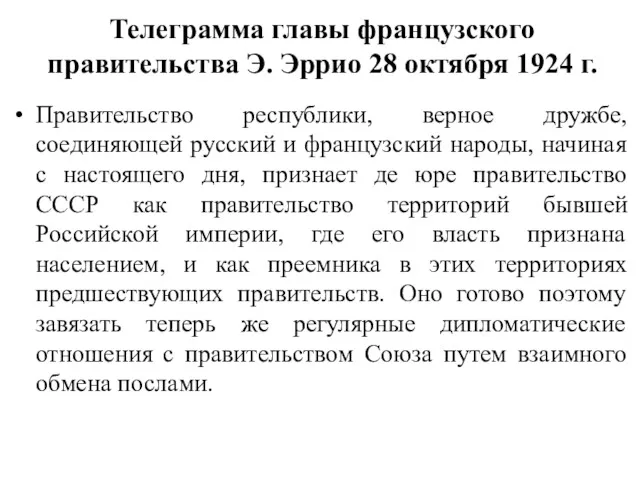 Телеграмма главы французского правительства Э. Эррио 28 октября 1924 г.

• Правительство республики, верное дружбе, соединяющей русский и французский народы, начиная с настоящего дня, признает де юре правительство СССР как правительство территорий бывшей Российской империи, где его власть признана населением, и как преемника в этих территориях предшествующих правительств. Оно готово поэтому завязать теперь же регулярные дипломатические отношения с правительством Союза путем взаимного обмена послами.